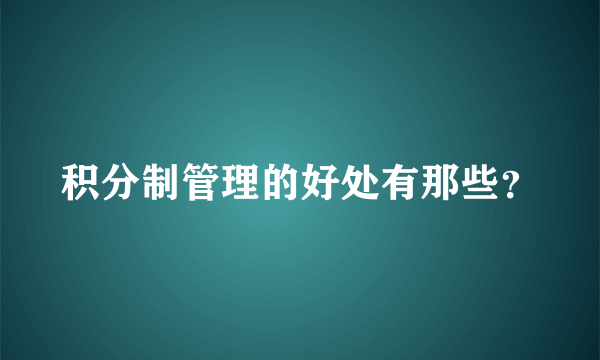 积分制管理的好处有那些？